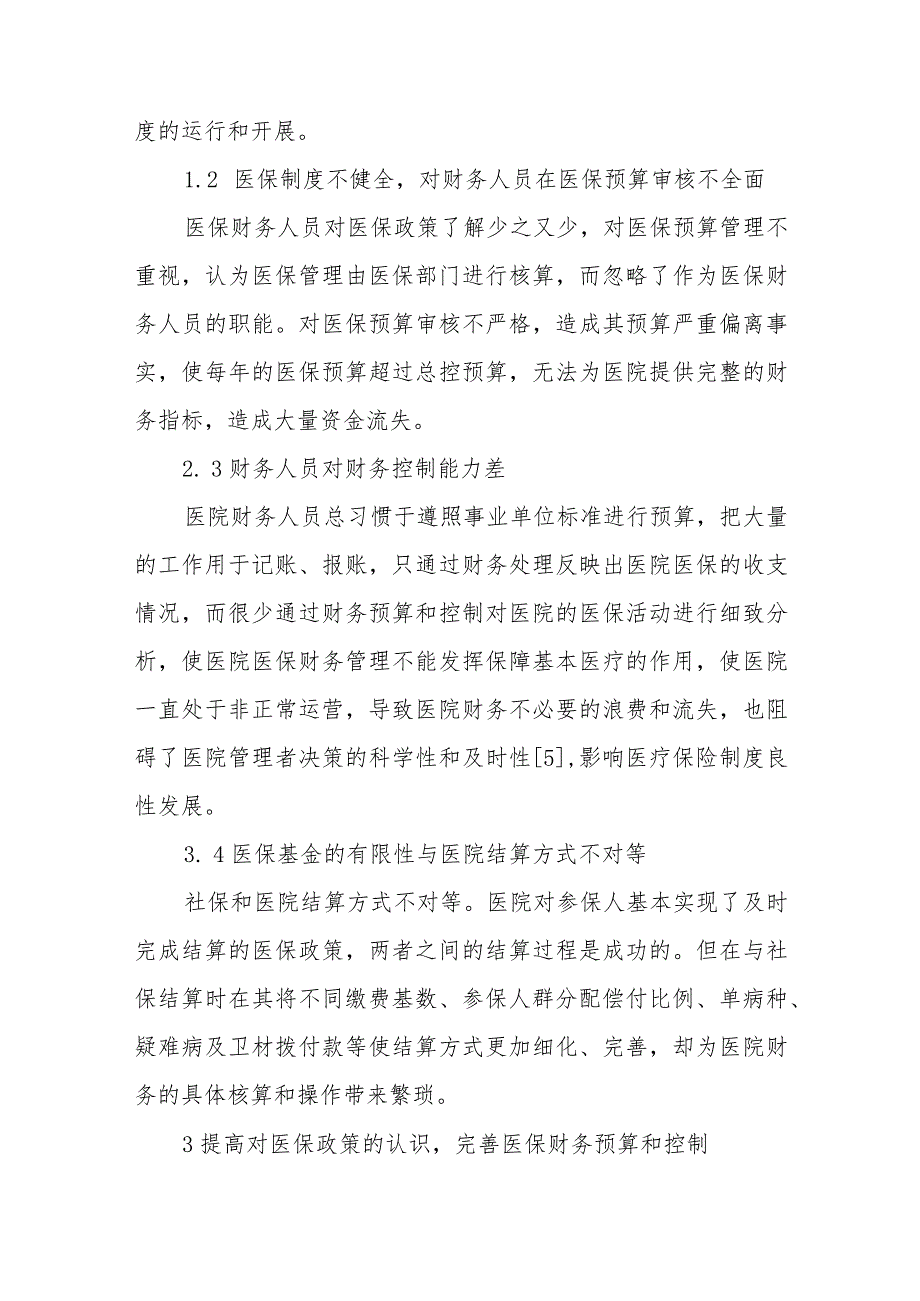 度的运行和开展。

1.2 医保制度不健全，对财务人员在医保预算审核不全面

医保财务人员对医保政策了解少之又少，对医保预算管理不重视，认为医保管理由医保部门进行核算，而忽略了作为医保财务人员的职能。对医保预算审核不严格，造成其预算严重偏离事实，使每年的医保预算超过总控预算，无法为医院提供完整的财务指标，造成大量资金流失。

2.3财务人员对财务控制能力差

医院财务人员总习惯于遵照事业单位标准进行预算，把大量的工作用于记账、报账，只通过财务处理反映出医院医保的收支情况，而很少通过财务预算和控制对医院的医保活动进行细致分析，使医院医保财务管理不能发挥保障基本医疗的作用，使医院一直处于非正常运营，导致医院财务不必要的浪费和流失，也阻碍了医院管理者决策的科学性和及时性[5],影响医疗保险制度良性发展。

3.4医保基金的有限性与医院结算方式不对等

社保和医院结算方式不对等。医院对参保人基本实现了及时完成结算的医保政策，两者之间的结算过程是成功的。但在与社保结算时在其将不同缴费基数、参保人群分配偿付比例、单病种、疑难病及卫材拨付款等使结算方式更加细化、完善，却为医院财务的具体核算和操作带来繁琐。

3提高对医保政策的认识，完善医保财务预算和控制